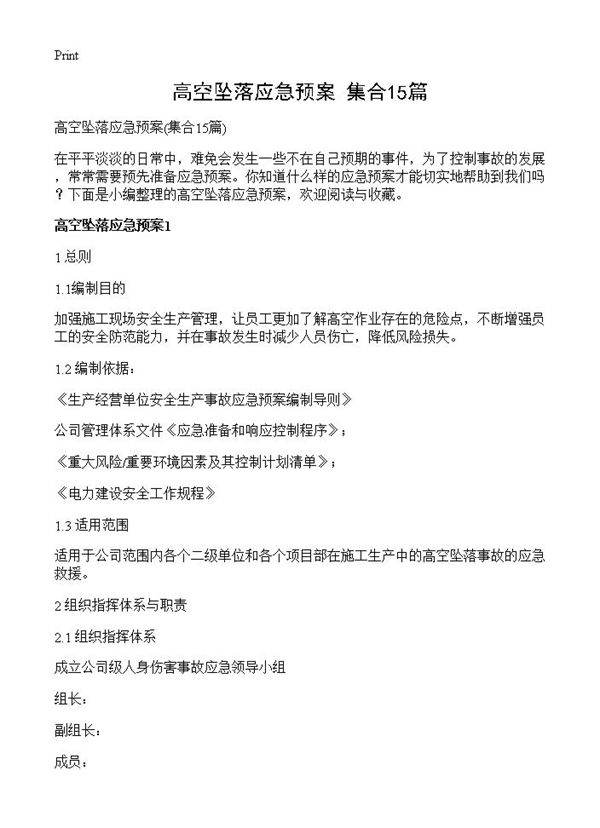 Print

高空坠落应急预案 集合15篇

高空坠落应急预案(集合15篇)

在平平淡淡的日常中，难免会发生一些不在自己预期的事件，为了控制事故的发展，常常需要预先准备应急预案。你知道什么样的应急预案才能切实地帮助到我们吗？下面是小编整理的高空坠落应急预案，欢迎阅读与收藏。

高空坠落应急预案1

1 总则

1.1编制目的

加强施工现场安全生产管理，让员工更加了解高空作业存在的危险点，不断增强员工的安全防范能力，并在事故发生时减少人员伤亡，降低风险损失。

1.2 编制依据：

《生产经营单位安全生产事故应急预案编制导则》

公司管理体系文件《应急准备和响应控制程序》；

《重大风险/重要环境因素及其控制计划清单》；

《电力建设安全工作规程》

1.3 适用范围

适用于公司范围内各个二级单位和各个项目部在施工生产中的高空坠落事故的应急救援。

2 组织指挥体系与职责

2.1 组织指挥体系

成立公司级人身伤害事故应急领导小组

组长：

副组长：

成员：